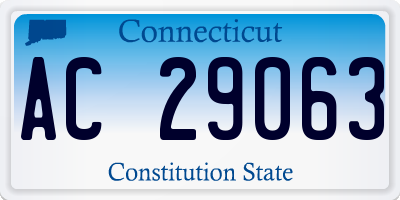 Connecticut

AC 29063

Constitution State